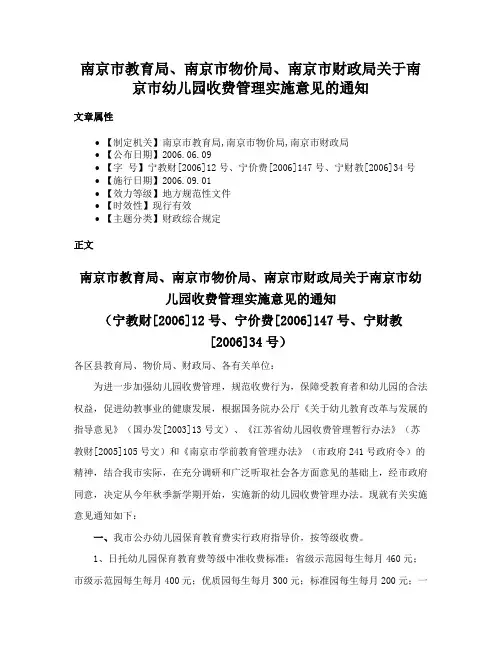 南京市教育局、南京市物价局、南京市财政局关于南京市幼儿园收费管理实施意见的通知

文章属性

• 【制定机关】南京市教育局,南京市物价局,南京市财政局
• 【公布日期】2006.06.09
• 【字　号】宁教财[2006]12号、宁价费[2006]147号、宁财教[2006]34号
• 【施行日期】2006.09.01
• 【效力等级】地方规范性文件
• 【时效性】现行有效
• 【主题分类】财政综合规定

正文

南京市教育局、南京市物价局、南京市财政局关于南京市幼儿园收费管理实施意见的通知
（宁教财[2006]12号、宁价费[2006]147号、宁财教[2006]34号）

各区县教育局、物价局、财政局、各有关单位：

为进一步加强幼儿园收费管理，规范收费行为，保障受教育者和幼儿园的合法权益，促进幼教事业的健康发展，根据国务院办公厅《关于幼儿教育改革与发展的指导意见》（国办发[2003]13号文）、《江苏省幼儿园收费管理暂行办法》（苏教财[2005]105号文）和《南京市学前教育管理办法》（市政府241号政府令）的精神，结合我市实际，在充分调研和广泛听取社会各方面意见的基础上，经市政府同意，决定从今年秋季新学期开始，实施新的幼儿园收费管理办法。现就有关实施意见通知如下：

一、我市公办幼儿园保育教育费实行政府指导价，按等级收费。

1、日托幼儿园保育教育费等级中准收费标准：省级示范园每生每月460元；市级示范园每生每月400元；优质园每生每月300元；标准园每生每月200元；一